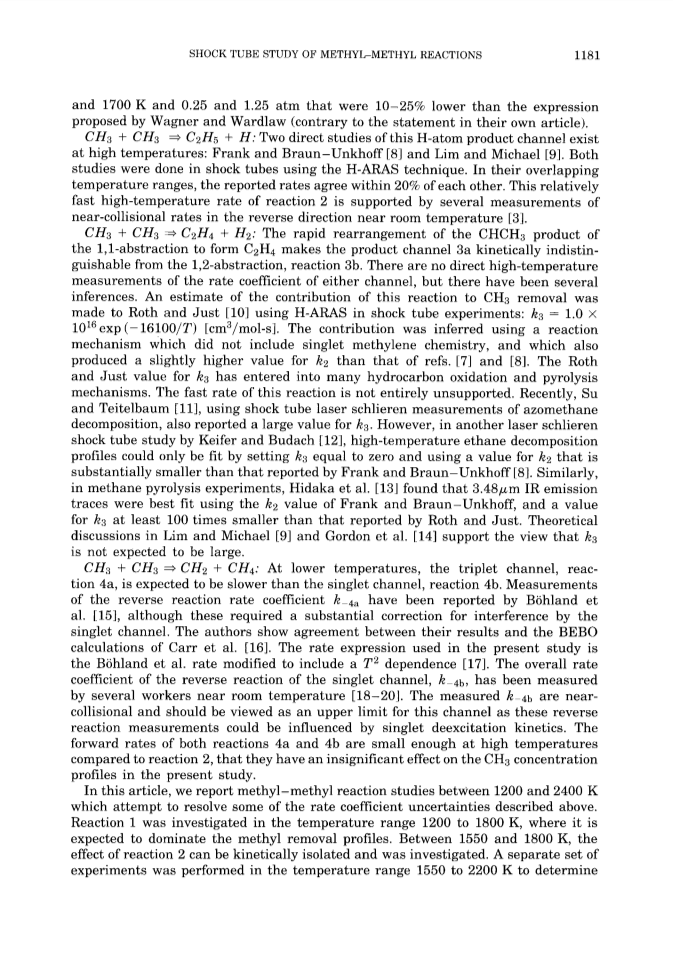 SHOCK TUBE STUDY OF METHYL–METHYL REACTIONS 1181

and 1700 K and 0.25 and 1.25 atm that were 10–25% lower than the expression proposed by Wagner and Wardlaw (contrary to the statement in their own article).

$CH_3 + CH_3 \Rightarrow C_2H_5 + H$: Two direct studies of this H-atom product channel exist at high temperatures: Frank and Braun–Unkhoff [8] and Lim and Michael [9]. Both studies were done in shock tubes using the H-ARAS technique. In their overlapping temperature ranges, the reported rates agree within 20% of each other. This relatively fast high-temperature rate of reaction 2 is supported by several measurements of near-collisional rates in the reverse direction near room temperature [3].

$CH_3 + CH_3 \Rightarrow C_2H_4 + H_2$: The rapid rearrangement of the $CHCH_3$ product of the 1,1-abstraction to form $C_2H_4$ makes the product channel 3a kinetically indistinguishable from the 1,2-abstraction, reaction 3b. There are no direct high-temperature measurements of the rate coefficient of either channel, but there have been several inferences. An estimate of the contribution of this reaction to $CH_3$ removal was made to Roth and Just [10] using H-ARAS in shock tube experiments: $k_3 = 1.0 \times 10^{16} \exp(-16100/T)$ [cm$^3$/mol-s]. The contribution was inferred using a reaction mechanism which did not include singlet methylene chemistry, and which also produced a slightly higher value for $k_2$ than that of refs. [7] and [8]. The Roth and Just value for $k_3$ has entered into many hydrocarbon oxidation and pyrolysis mechanisms. The fast rate of this reaction is not entirely unsupported. Recently, Su and Teitelbaum [11], using shock tube laser schlieren measurements of azomethane decomposition, also reported a large value for $k_3$. However, in another laser schlieren shock tube study by Keifer and Budach [12], high-temperature ethane decomposition profiles could only be fit by setting $k_3$ equal to zero and using a value for $k_2$ that is substantially smaller than that reported by Frank and Braun–Unkhoff [8]. Similarly, in methane pyrolysis experiments, Hidaka et al. [13] found that 3.48$\mu$m IR emission traces were best fit using the $k_2$ value of Frank and Braun–Unkhoff, and a value for $k_3$ at least 100 times smaller than that reported by Roth and Just. Theoretical discussions in Lim and Michael [9] and Gordon et al. [14] support the view that $k_3$ is not expected to be large.

$CH_3 + CH_3 \Rightarrow CH_2 + CH_4$: At lower temperatures, the triplet channel, reaction 4a, is expected to be slower than the singlet channel, reaction 4b. Measurements of the reverse reaction rate coefficient $k_{-4a}$ have been reported by Böhland et al. [15], although these required a substantial correction for interference by the singlet channel. The authors show agreement between their results and the BEBO calculations of Carr et al. [16]. The rate expression used in the present study is the Böhland et al. rate modified to include a $T^2$ dependence [17]. The overall rate coefficient of the reverse reaction of the singlet channel, $k_{-4b}$, has been measured by several workers near room temperature [18–20]. The measured $k_{-4b}$ are near-collisional and should be viewed as an upper limit for this channel as these reverse reaction measurements could be influenced by singlet deexcitation kinetics. The forward rates of both reactions 4a and 4b are small enough at high temperatures compared to reaction 2, that they have an insignificant effect on the $CH_3$ concentration profiles in the present study.

In this article, we report methyl–methyl reaction studies between 1200 and 2400 K which attempt to resolve some of the rate coefficient uncertainties described above. Reaction 1 was investigated in the temperature range 1200 to 1800 K, where it is expected to dominate the methyl removal profiles. Between 1550 and 1800 K, the effect of reaction 2 can be kinetically isolated and was investigated. A separate set of experiments was performed in the temperature range 1550 to 2200 K to determine